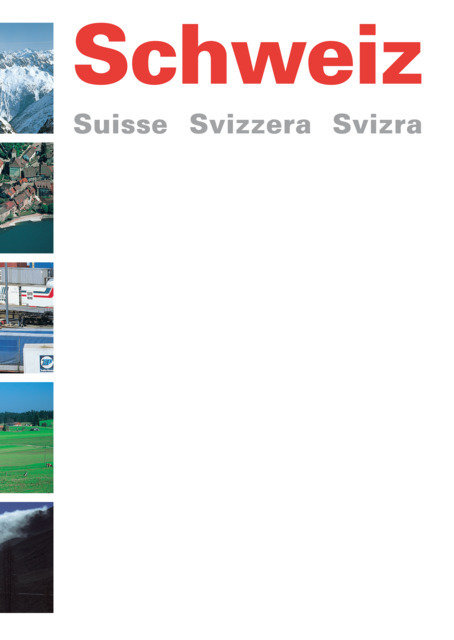 Schweiz

Suisse Svizzera Svizra